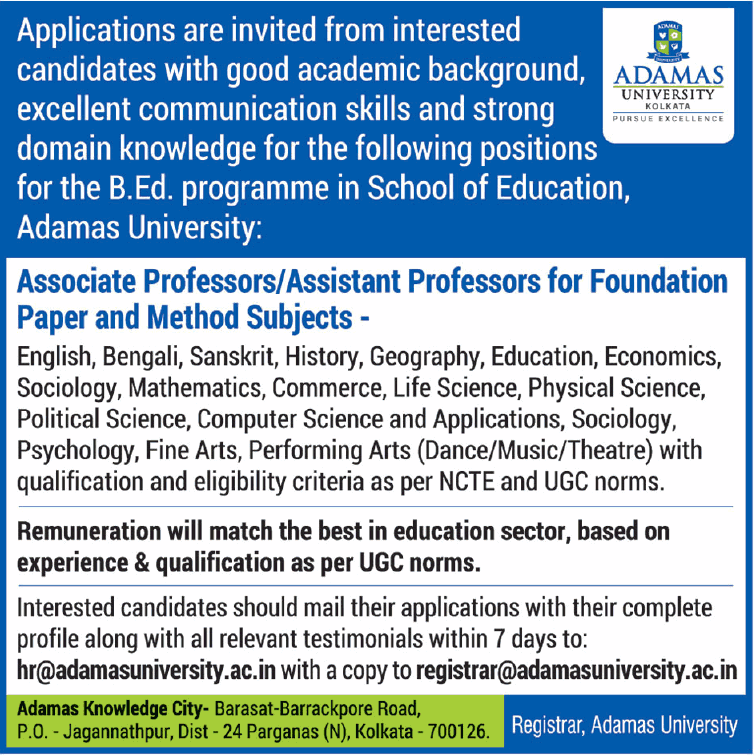 Applications are invited from interested candidates with good academic background, excellent communication skills and strong domain knowledge for the following positions for the B.Ed. programme in School of Education, Adamas University:

ADAMAS
UNIVERSITY
KOLKATA
PURSUE EXCELLENCE

Associate Professors/Assistant Professors for Foundation Paper and Method Subjects -

English, Bengali, Sanskrit, History, Geography, Education, Economics, Sociology, Mathematics, Commerce, Life Science, Physical Science, Political Science, Computer Science and Applications, Sociology, Psychology, Fine Arts, Performing Arts (Dance/Music/Theatre) with qualification and eligibility criteria as per NCTE and UGC norms.

Remuneration will match the best in education sector, based on experience & qualification as per UGC norms.

Interested candidates should mail their applications with their complete profile along with all relevant testimonials within 7 days to: hr@adamasuniversity.ac.in with a copy to registrar@adamasuniversity.ac.in

Adamas Knowledge City- Barasat-Barrackpore Road, P.O. - Jagannathpur, Dist - 24 Parganas (N), Kolkata - 700126.

Registrar, Adamas University